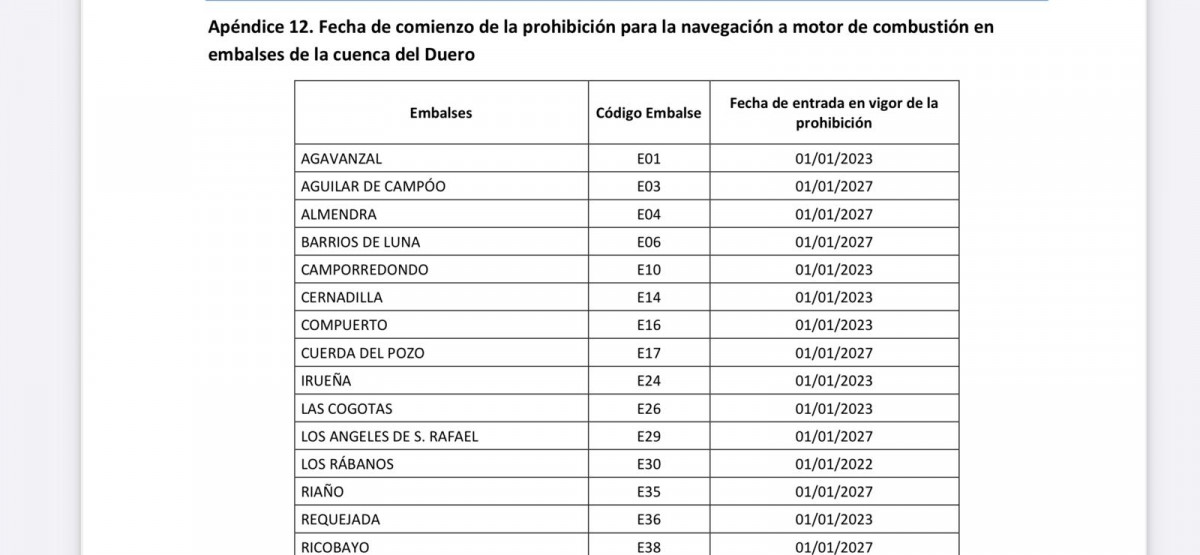 Apéndice 12. Fecha de comienzo de la prohibición para la navegación a motor de combustión en embalses de la cuenca del Duero

| Embalses | Código Embalse | Fecha de entrada en vigor de la prohibición |
|---|---|---|
| AGAVANZAL | E01 | 01/01/2023 |
| AGUILAR DE CAMPÓO | E03 | 01/01/2027 |
| ALMENDRA | E04 | 01/01/2027 |
| BARRIOS DE LUNA | E06 | 01/01/2027 |
| CAMPORREDONDO | E10 | 01/01/2023 |
| CERNADILLA | E14 | 01/01/2023 |
| COMPUERTO | E16 | 01/01/2023 |
| CUERDA DEL POZO | E17 | 01/01/2027 |
| IRUEÑA | E24 | 01/01/2023 |
| LAS COGOTAS | E26 | 01/01/2023 |
| LOS ANGELES DE S. RAFAEL | E29 | 01/01/2027 |
| LOS RÁBANOS | E30 | 01/01/2022 |
| RIAÑO | E35 | 01/01/2027 |
| REQUEJADA | E36 | 01/01/2023 |
| RICOBAYO | E38 | 01/01/2027 |